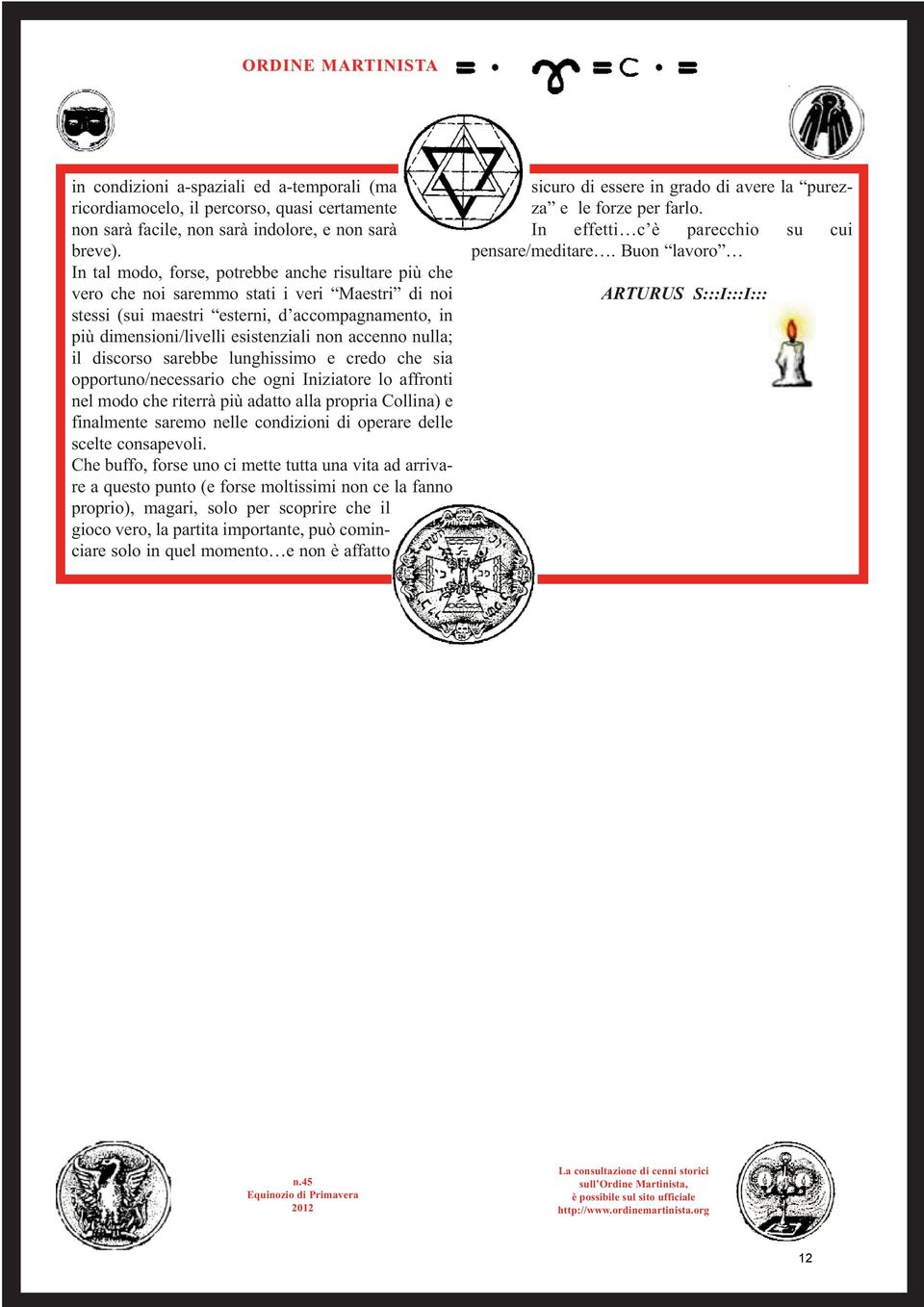 ORDINE MARTINISTA

in condizioni a-spaziali ed a-temporali (ma ricordiamocelo, il percorso, quasi certamente non sarà facile, non sarà indolore, e non sarà breve).
In tal modo, forse, potrebbe anche risultare più che vero che noi saremmo stati i veri “Maestri” di noi stessi (sui maestri “esterni, d’accompagnamento, in più dimensioni/livelli esistenziali non accenno nulla; il discorso sarebbe lunghissimo e credo che sia opportuno/necessario che ogni Iniziatore lo affronti nel modo che riterrà più adatto alla propria Collina) e finalmente saremo nelle condizioni di operare delle scelte consapevoli.
Che buffo, forse uno ci mette tutta una vita ad arrivare a questo punto (e forse moltissimi non ce la fanno proprio), magari, solo per scoprire che il gioco vero, la partita importante, può cominciare solo in quel momento…e non è affatto sicuro di essere in grado di avere la “purezza” e le forze per farlo.
In effetti…c’è parecchio su cui pensare/meditare…. Buon “lavoro”…

ARTURUS S:::I:::I:::

n.45
Equinozio di Primavera
2012

La consultazione di cenni storici
sull’Ordine Martinista,
è possibile sul sito ufficiale
http://www.ordinemartinista.org

12